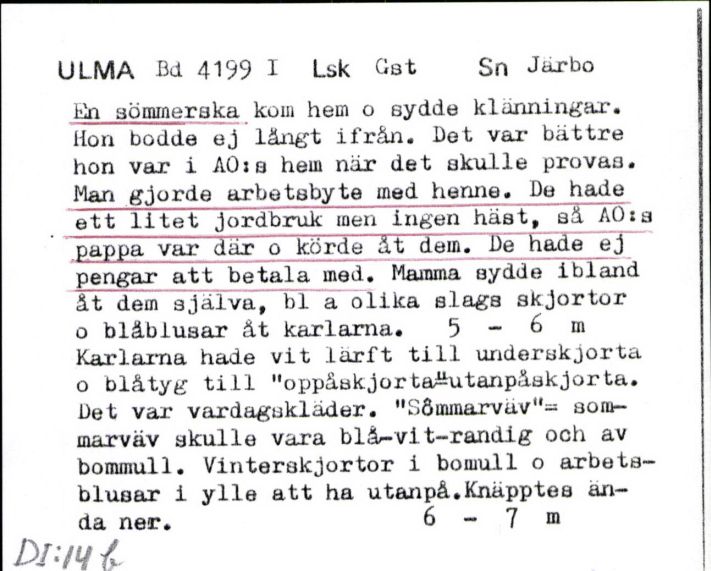 ULMA Bd 4199 I Lsk Gst Sn Järbo

En sömmerska kom hem o sydde klänningar. Hon bodde ej långt ifrån. Det var bättre hon var i AO:s hem när det skulle provas. Man gjorde arbetsbyte med henne. De hade ett litet jordbruk men ingen häst, så AO:s pappa var där o körde åt dem. De hade ej pengar att betala med. Mamma sydde ibland åt dem själva, bl a olika slags skjortor o blåblusar åt karlarna. 5 - 6 m
Karlarna hade vit lärft till underskjorta o blåtyg till "oppåskjorta"=utanpåskjorta. Det var vardagskläder. "Sômmarväv"= sommarväv skulle vara blå-vit-randig och av bommull. Vinterskjortor i bomull o arbetsblusar i ylle att ha utanpå.Knäpptes ända ner. 6 - 7 m

DI:14 b